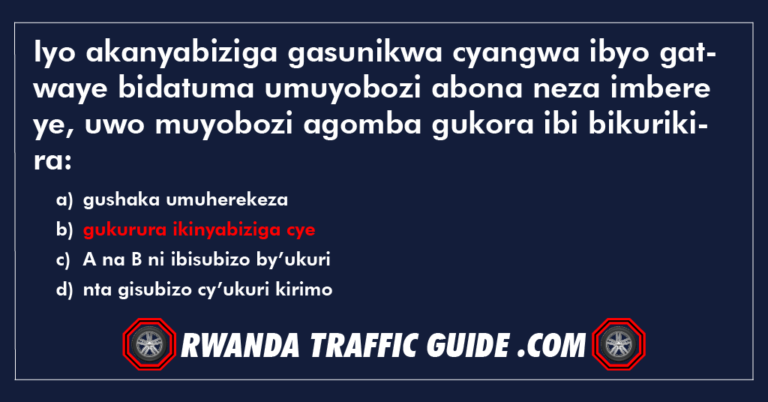 Iyo akanyabiziga gasunikwa cyangwa ibyo gatwaye bidatuma umuyobozi abona neza imbere ye, uwo muyobozi agomba gukora ibi bikurikira:

a) gushaka umuherekeza
b) gukurura ikinyabiziga cye
c) A na B ni ibisubizo by'ukuri
d) nta gisubizo cy'ukuri kirimo

RWANDA TRAFFIC GUIDE .COM